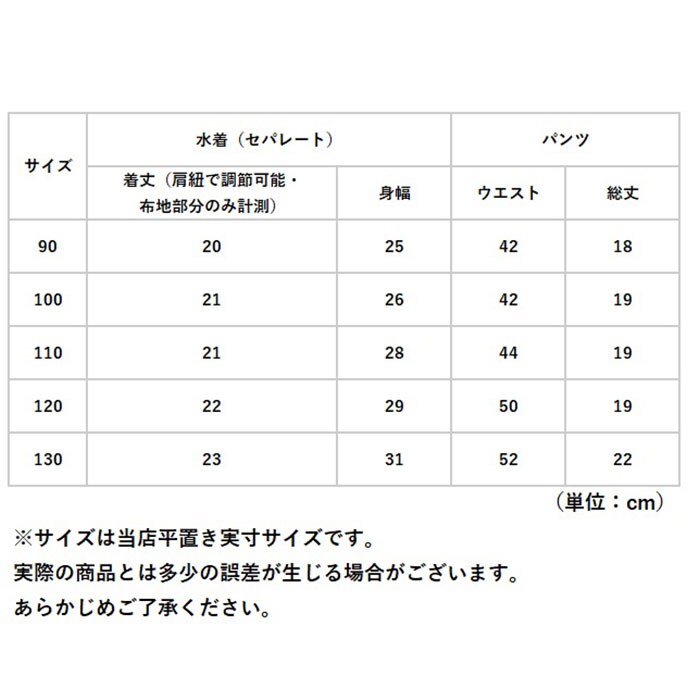 | サイズ | 水着（セパレート） | | パンツ | |
|---|---|---|---|---|
| | 着丈（肩紐で調節可能・布地部分のみ計測） | 身幅 | ウエスト | 総丈 |
| 90 | 20 | 25 | 42 | 18 |
| 100 | 21 | 26 | 42 | 19 |
| 110 | 21 | 28 | 44 | 19 |
| 120 | 22 | 29 | 50 | 19 |
| 130 | 23 | 31 | 52 | 22 |

（単位：cm）

※サイズは当店平置き実寸サイズです。
実際の商品とは多少の誤差が生じる場合がございます。
あらかじめご了承ください。